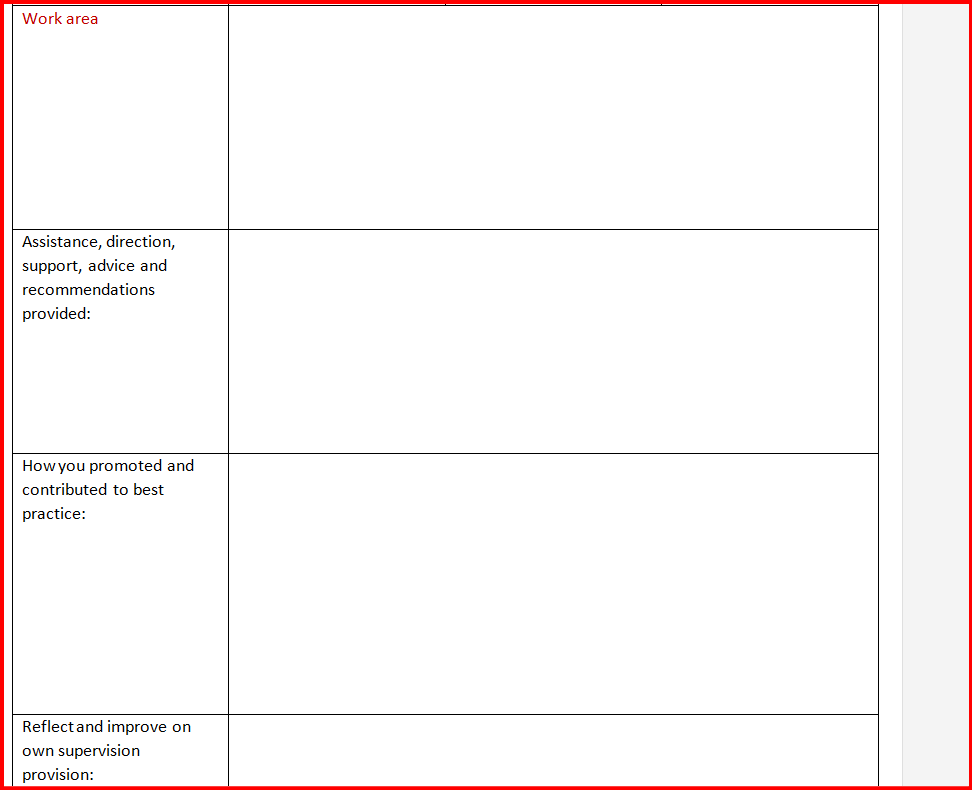 | Work area | |
|---|---|
| Assistance, direction, support, advice and recommendations provided: | |
| How you promoted and contributed to best practice: | |
| Reflect and improve on own supervision provision: | |